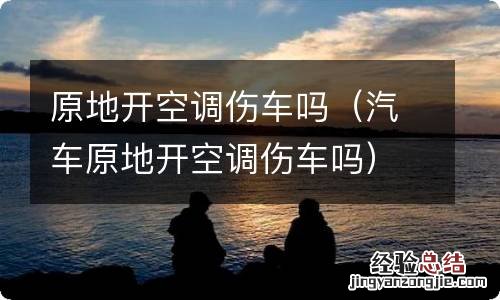 原地开空调伤车吗（汽车原地开空调伤车吗）

经验总结
jingyanzongjie.com